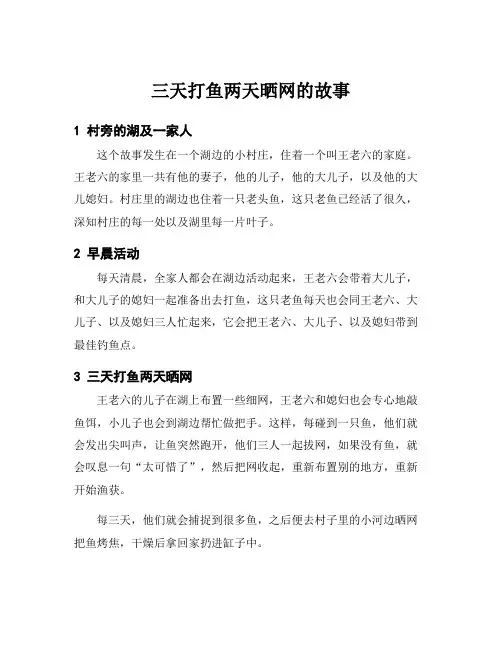 三天打鱼两天晒网的故事

1 村旁的湖及一家人

这个故事发生在一个湖边的小村庄，住着一个叫王老六的家庭。王老六的家里一共有他的妻子，他的儿子，他的大儿子，以及他的大儿媳妇。村庄里的湖边也住着一只老头鱼，这只老鱼已经活了很久，深知村庄的每一处以及湖里每一片叶子。

2 早晨活动

每天清晨，全家人都会在湖边活动起来，王老六会带着大儿子，和大儿子的媳妇一起准备出去打鱼，这只老鱼每天也会同王老六、大儿子、以及媳妇三人忙起来，它会把王老六、大儿子、以及媳妇带到最佳钓鱼点。

3 三天打鱼两天晒网

王老六的儿子在湖上布置一些细网，王老六和媳妇也会专心地敲鱼饵，小儿子也会到湖边帮忙做把手。这样，每碰到一只鱼，他们就会发出尖叫声，让鱼突然跑开，他们三人一起拔网，如果没有鱼，就会叹息一句“太可惜了”，然后把网收起，重新布置别的地方，重新开始渔获。

每三天，他们就会捕捉到很多鱼，之后便去村子里的小河边晒网把鱼烤焦，干燥后拿回家扔进缸子中。